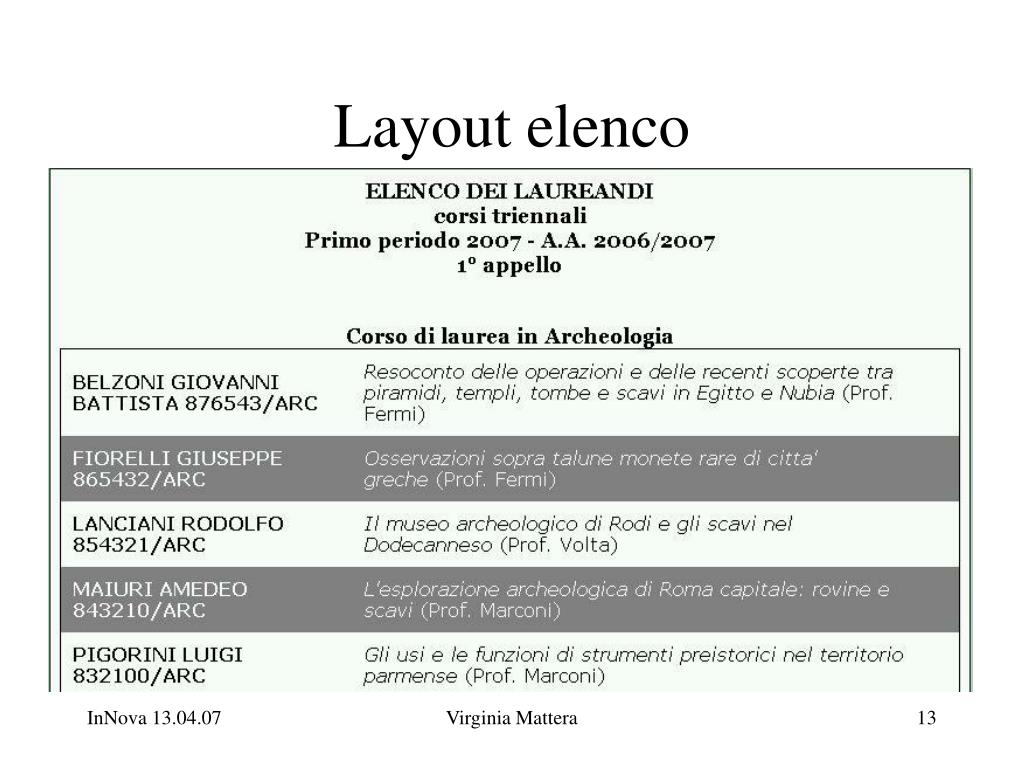 Layout elenco

ELENCO DEI LAUREANDI
corsi triennali
Primo periodo 2007 - A.A. 2006/2007
1° appello

Corso di laurea in Archeologia

| | |
|---|---|
| BELZONI GIOVANNI BATTISTA 876543/ARC | Resoconto delle operazioni e delle recenti scoperte tra piramidi, templi, tombe e scavi in Egitto e Nubia (Prof. Fermi) |
| FIORELLI GIUSEPPE 865432/ARC | Osservazioni sopra talune monete rare di citta' greche (Prof. Fermi) |
| LANCIANI RODOLFO 854321/ARC | Il museo archeologico di Rodi e gli scavi nel Dodecanneso (Prof. Volta) |
| MAIURI AMEDEO 843210/ARC | L'esplorazione archeologica di Roma capitale: rovine e scavi (Prof. Marconi) |
| PIGORINI LUIGI 832100/ARC | Gli usi e le funzioni di strumenti preistorici nel territorio parmense (Prof. Marconi) |

InNova 13.04.07
Virginia Mattera
13